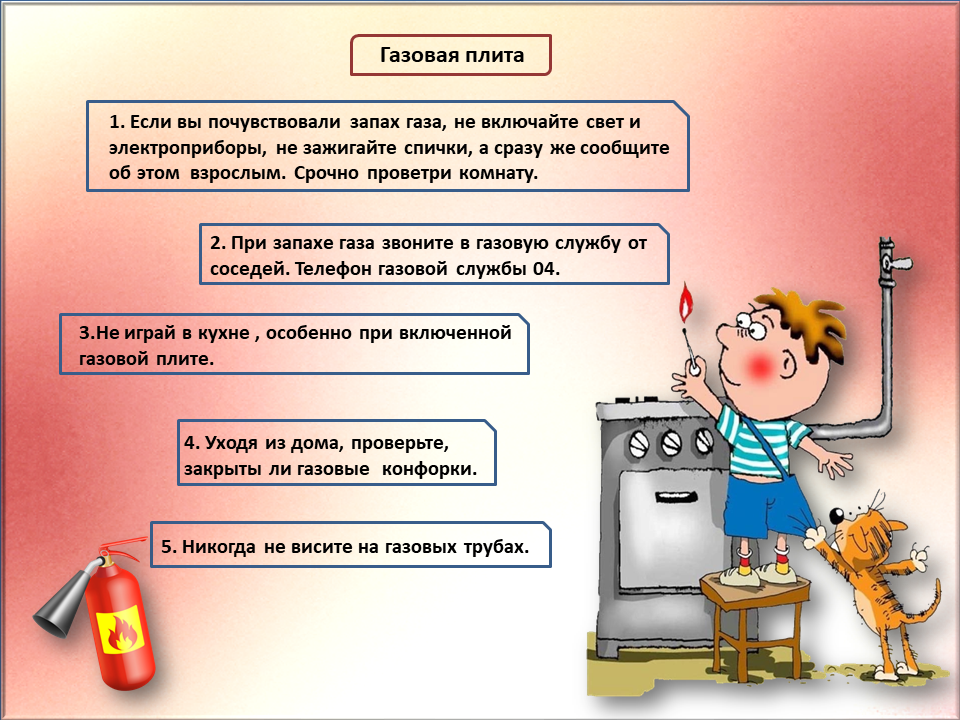 Газовая плита

1. Если вы почувствовали запах газа, не включайте свет и электроприборы, не зажигайте спички, а сразу же сообщите об этом взрослым. Срочно проветри комнату.

2. При запахе газа звоните в газовую службу от соседей. Телефон газовой службы 04.

3.Не играй в кухне , особенно при включенной газовой плите.

4. Уходя из дома, проверьте, закрыты ли газовые конфорки.

5. Никогда не висите на газовых трубах.